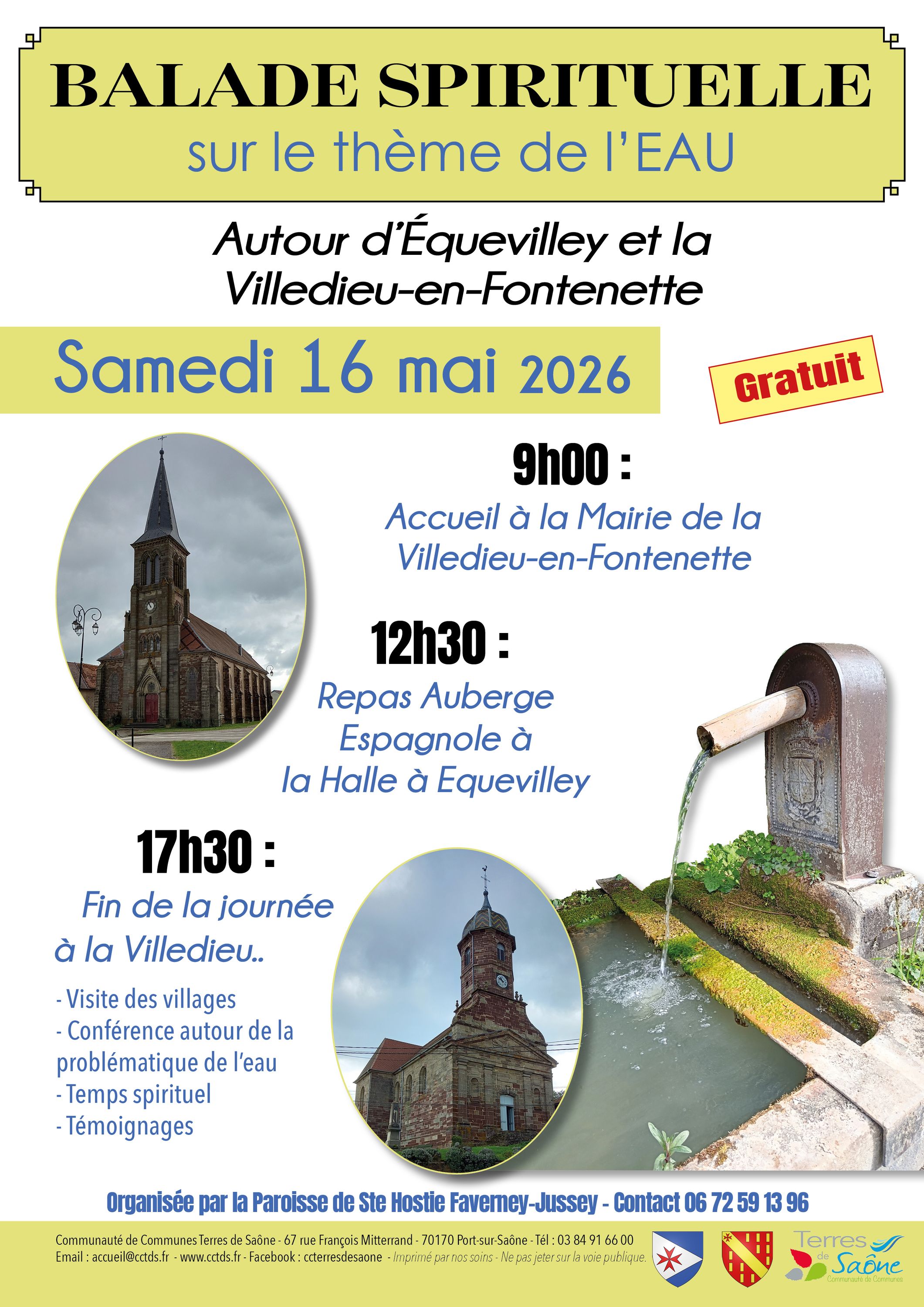 BALADE SPIRITUELLE
sur le thème de l'EAU

Autour d'Équevilley et la Villedieu-en-Fontenette

Samedi 16 mai 2026

Gratuit

9h00 :
Accueil à la Mairie de la Villedieu-en-Fontenette

12h30 :
Repas Auberge Espagnole à la Halle à Equevilley

17h30 :
Fin de la journée à la Villedieu..

- Visite des villages
- Conférence autour de la problématique de l'eau
- Temps spirituel
- Témoignages

Organisée par la Paroisse de Ste Hostie Faverney-Jussey - Contact 06 72 59 13 96

Communauté de Communes Terres de Saône - 67 rue François Mitterrand - 70170 Port-sur-Saône - Tél : 03 84 91 66 00
Email : accueil@cctds.fr - www.cctds.fr - Facebook : ccterresdesaone - Imprimé par nos soins - Ne pas jeter sur la voie publique.

Terres de Saône
Communauté de Communes